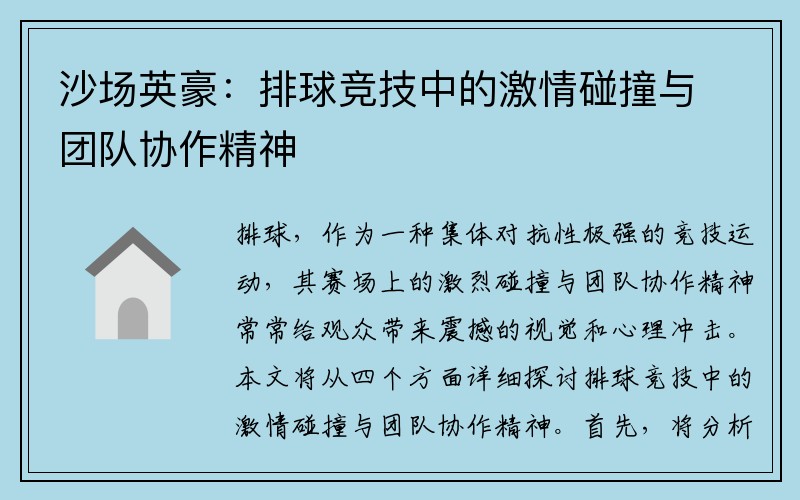 沙场英豪：排球竞技中的激情碰撞与团队协作精神

排球，作为一种集体对抗性极强的竞技运动，其赛场上的激烈碰撞与团队协作精神常常给观众带来震撼的视觉和心理冲击。本文将从四个方面详细探讨排球竞技中的激情碰撞与团队协作精神。首先，将分析